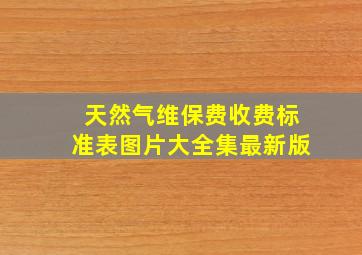 天然气维保费收费标准表图片大全集最新版